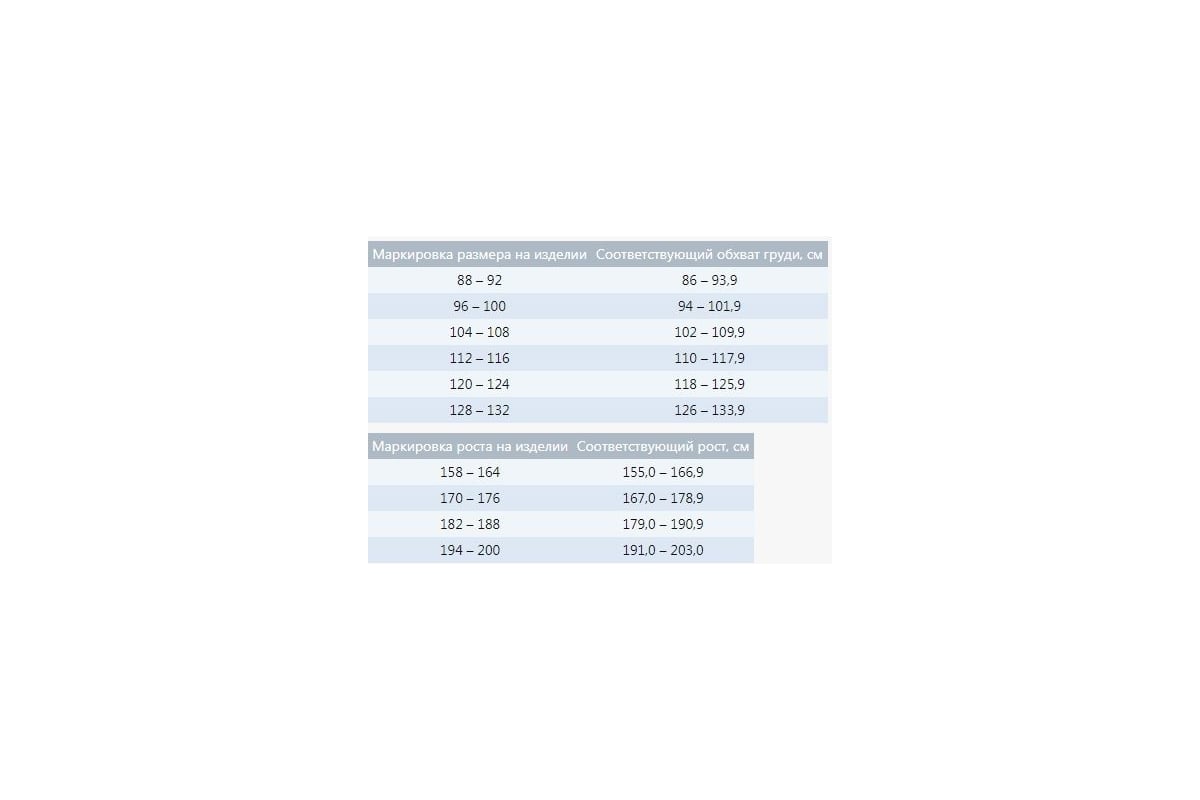 | Маркировка размера на изделии | Соответствующий обхват груди, см |
|---|---|
| 88 – 92 | 86 – 93,9 |
| 96 – 100 | 94 – 101,9 |
| 104 – 108 | 102 – 109,9 |
| 112 – 116 | 110 – 117,9 |
| 120 – 124 | 118 – 125,9 |
| 128 – 132 | 126 – 133,9 |

| Маркировка роста на изделии | Соответствующий рост, см |
|---|---|
| 158 – 164 | 155,0 – 166,9 |
| 170 – 176 | 167,0 – 178,9 |
| 182 – 188 | 179,0 – 190,9 |
| 194 – 200 | 191,0 – 203,0 |